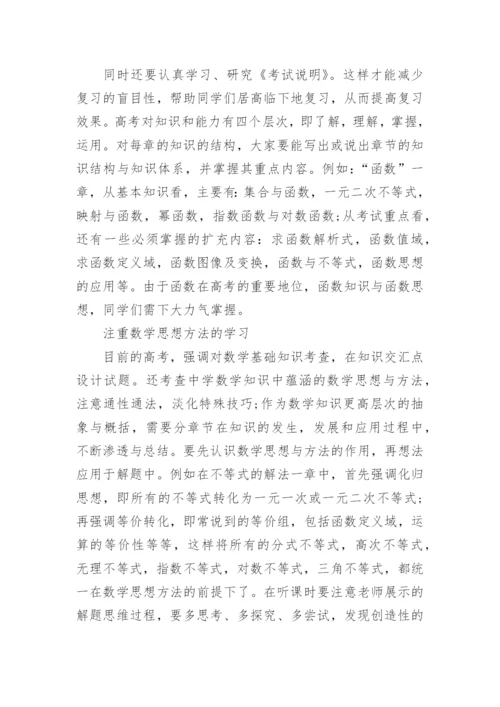 同时还要认真学习、研究《考试说明》。这样才能减少复习的盲目性，帮助同学们居高临下地复习，从而提高复习效果。高考对知识和能力有四个层次，即了解，理解，掌握，运用。对每章的知识的结构，大家要能写出或说出章节的知识结构与知识体系，并掌握其重点内容。例如：“函数”一章，从基本知识看，主要有：集合与函数，一元二次不等式，映射与函数，幂函数，指数函数与对数函数;从考试重点看，还有一些必须掌握的扩充内容：求函数解析式，函数值域，求函数定义域，函数图像及变换，函数与不等式，函数思想的应用等。由于函数在高考的重要地位，函数知识与函数思想，同学们需下大力气掌握。

注重数学思想方法的学习

目前的高考，强调对数学基础知识考查，在知识交汇点设计试题。还考查中学数学知识中蕴涵的数学思想与方法，注意通性通法，淡化特殊技巧;作为数学知识更高层次的抽象与概括，需要分章节在知识的发生，发展和应用过程中，不断渗透与总结。要先认识数学思想与方法的作用，再想法应用于解题中。例如在不等式的解法一章中，首先强调化归思想，即所有的不等式转化为一元一次或一元二次不等式;再强调等价转化，即常说到的等价组，包括函数定义域，运算的等价性等等，这样将所有的分式不等式，高次不等式，无理不等式，指数不等式，对数不等式，三角不等式，都统一在数学思想方法的前提下了。在听课时要注意老师展示的解题思维过程，要多思考、多探究、多尝试，发现创造性的